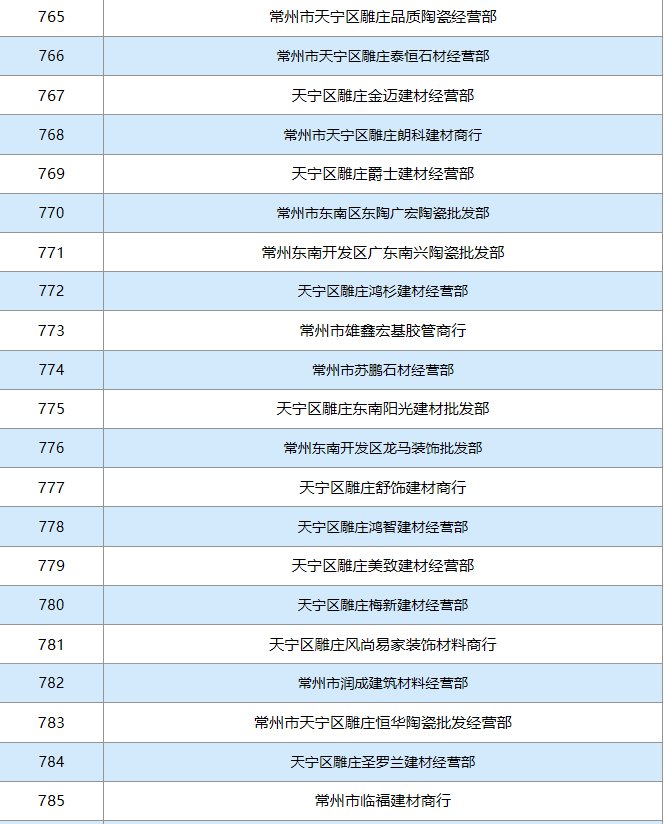 | 765 | 常州市天宁区雕庄品质陶瓷经营部 |
|---|---|
| 766 | 常州市天宁区雕庄泰恒石材经营部 |
| 767 | 天宁区雕庄金迈建材经营部 |
| 768 | 常州市天宁区雕庄朗科建材商行 |
| 769 | 天宁区雕庄爵士建材经营部 |
| 770 | 常州市东南区东陶广宏陶瓷批发部 |
| 771 | 常州东南开发区广东南兴陶瓷批发部 |
| 772 | 天宁区雕庄鸿杉建材经营部 |
| 773 | 常州市雄鑫宏基胶管商行 |
| 774 | 常州市苏鹏石材经营部 |
| 775 | 天宁区雕庄东南阳光建材批发部 |
| 776 | 常州东南开发区龙马装饰批发部 |
| 777 | 天宁区雕庄舒饰建材商行 |
| 778 | 天宁区雕庄鸿智建材经营部 |
| 779 | 天宁区雕庄美致建材经营部 |
| 780 | 天宁区雕庄梅新建材经营部 |
| 781 | 天宁区雕庄风尚易家装饰材料商行 |
| 782 | 常州市润成建筑材料经营部 |
| 783 | 常州市天宁区雕庄恒华陶瓷批发经营部 |
| 784 | 天宁区雕庄圣罗兰建材经营部 |
| 785 | 常州市临福建材商行 |